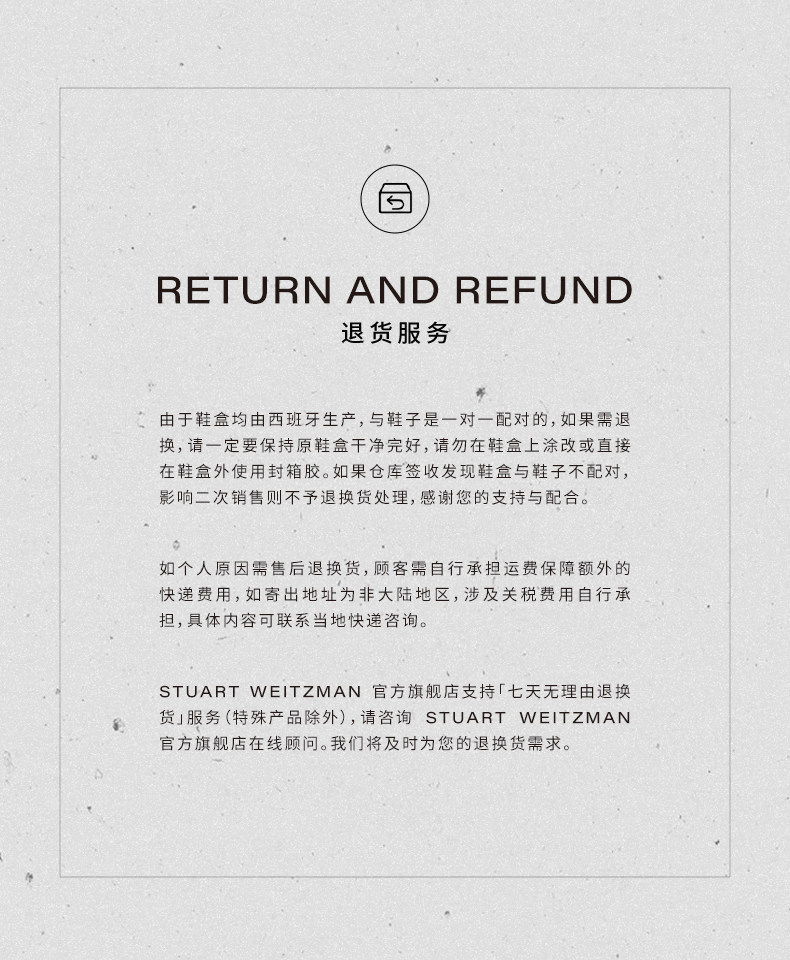 RETURN AND REFUND
退货服务

由于鞋盒均由西班牙生产，与鞋子是一对一配对的，如果需退换，请一定要保持原鞋盒干净完好，请勿在鞋盒上涂改或直接在鞋盒外使用封箱胶。如果仓库签收发现鞋盒与鞋子不配对，影响二次销售则不予退换货处理，感谢您的支持与配合。

如个人原因需售后退换货，顾客需自行承担运费保障额外的快递费用，如寄出地址为非大陆地区，涉及关税费用自行承担，具体内容可联系当地快递咨询。

STUART WEITZMAN官方旗舰店支持「七天无理由退换货」服务（特殊产品除外），请咨询STUART WEITZMAN官方旗舰店在线顾问。我们将及时为您的退换货需求。